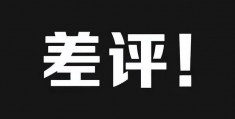 差评！